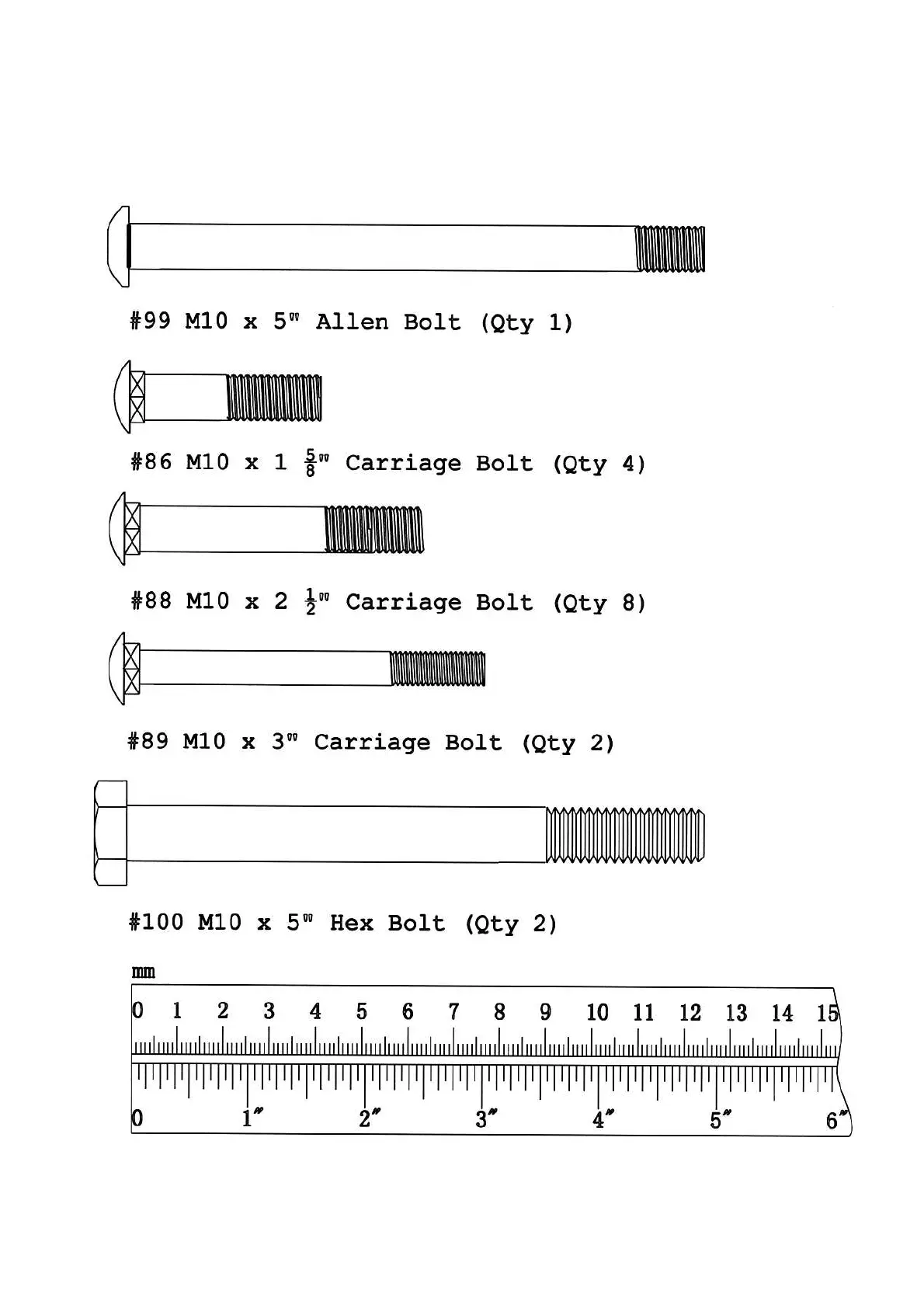 #99 M10 x 5" Allen Bolt (Qty 1)

#86 M10 x 1 $\frac{5}{8}$" Carriage Bolt (Qty 4)

#88 M10 x 2 $\frac{1}{2}$" Carriage Bolt (Qty 8)

#89 M10 x 3" Carriage Bolt (Qty 2)

#100 M10 x 5" Hex Bolt (Qty 2)

mm
0 1 2 3 4 5 6 7 8 9 10 11 12 13 14 15
0 1" 2" 3" 4" 5" 6"